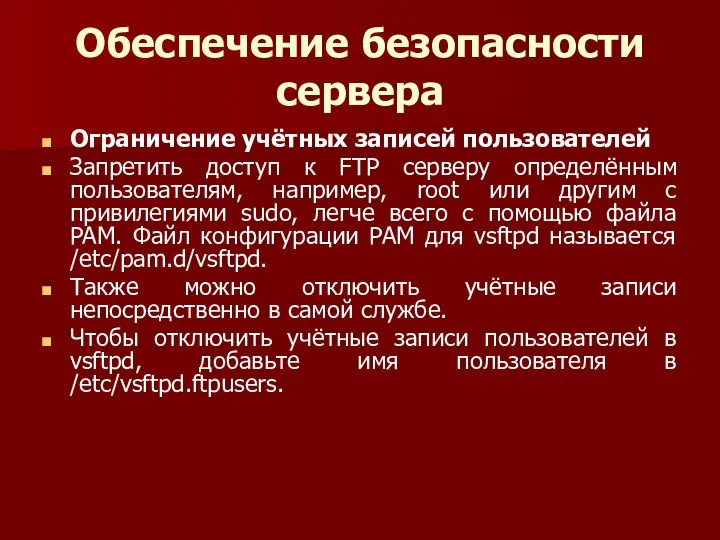 Обеспечение безопасности сервера

Ограничение учётных записей пользователей

Запретить доступ к FTP серверу определённым пользователям, например, root или другим с привилегиями sudo, легче всего с помощью файла PAM. Файл конфигурации PAM для vsftpd называется /etc/pam.d/vsftpd.

Также можно отключить учётные записи непосредственно в самой службе.

Чтобы отключить учётные записи пользователей в vsftpd, добавьте имя пользователя в /etc/vsftpd.ftpusers.